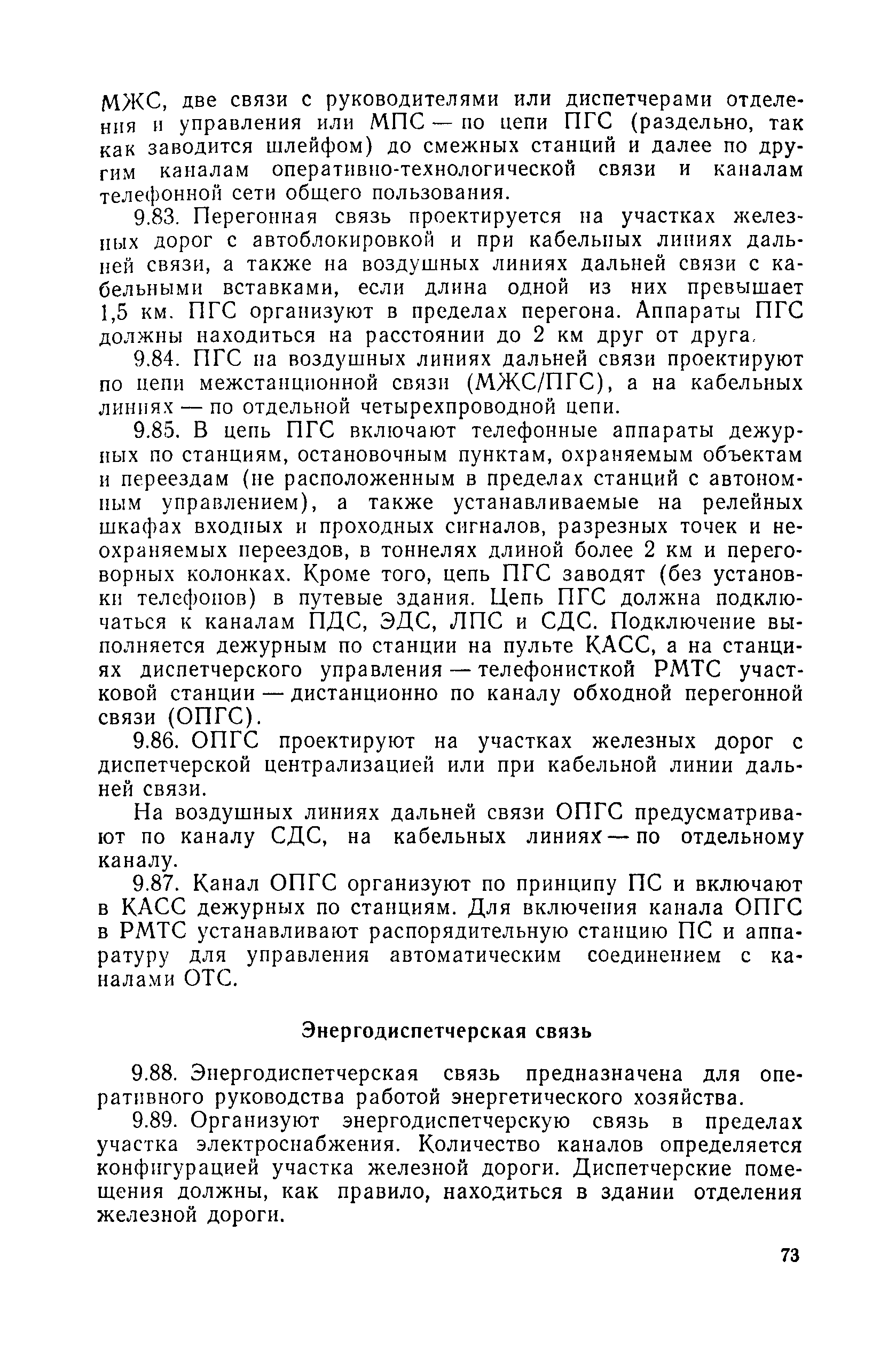 МЖС, две связи с руководителями или диспетчерами отделения и управления или МПС — по цепи ПГС (раздельно, так как заводится шлейфом) до смежных станций и далее по другим каналам оперативно-технологической связи и каналам телефонной сети общего пользования.

9.83. Перегонная связь проектируется на участках железных дорог с автоблокировкой и при кабельных линиях дальней связи, а также на воздушных линиях дальней связи с кабельными вставками, если длина одной из них превышает 1,5 км. ПГС организуют в пределах перегона. Аппараты ПГС должны находиться на расстоянии до 2 км друг от друга.

9.84. ПГС на воздушных линиях дальней связи проектируют по цепи межстанционной связи (МЖС/ПГС), а на кабельных линиях — по отдельной четырехпроводной цепи.

9.85. В цепь ПГС включают телефонные аппараты дежурных по станциям, остановочным пунктам, охраняемым объектам и переездам (не расположенным в пределах станций с автономным управлением), а также устанавливаемые на релейных шкафах входных и проходных сигналов, разрезных точек и неохраняемых переездов, в тоннелях длиной более 2 км и переговорных колонках. Кроме того, цепь ПГС заводят (без установки телефонов) в путевые здания. Цепь ПГС должна подключаться к каналам ПДС, ЭДС, ЛПС и СДС. Подключение выполняется дежурным по станции на пульте КАСС, а на станциях диспетчерского управления — телефонисткой РМТС участковой станции — дистанционно по каналу обходной перегонной связи (ОПГС).

9.86. ОПГС проектируют на участках железных дорог с диспетчерской централизацией или при кабельной линии дальней связи.

На воздушных линиях дальней связи ОПГС предусматривают по каналу СДС, на кабельных линиях — по отдельному каналу.

9.87. Канал ОПГС организуют по принципу ПС и включают в КАСС дежурных по станциям. Для включения канала ОПГС в РМТС устанавливают распорядительную станцию ПС и аппаратуру для управления автоматическим соединением с каналами ОТС.

Энергодиспетчерская связь

9.88. Энергодиспетчерская связь предназначена для оперативного руководства работой энергетического хозяйства.

9.89. Организуют энергодиспетчерскую связь в пределах участка электроснабжения. Количество каналов определяется конфигурацией участка железной дороги. Диспетчерские помещения должны, как правило, находиться в здании отделения железной дороги.

73